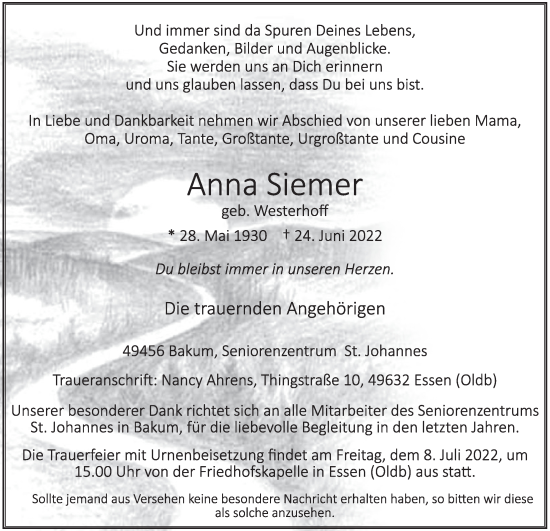 Und immer sind da Spuren Deines Lebens,
Gedanken, Bilder und Augenblicke.
Sie werden uns an Dich erinnern
und uns glauben lassen, dass Du bei uns bist.

In Liebe und Dankbarkeit nehmen wir Abschied von unserer lieben Mama, Oma, Uroma, Tante, Großtante, Urgroßtante und Cousine

Anna Siemer
geb. Westerhoff

* 28. Mai 1930 † 24. Juni 2022

Du bleibst immer in unseren Herzen.

Die trauernden Angehörigen

49456 Bakum, Seniorenzentrum St. Johannes

Traueranschrift: Nancy Ahrens, Thingstraße 10, 49632 Essen (Oldb)

Unserer besonderer Dank richtet sich an alle Mitarbeiter des Seniorenzentrums St. Johannes in Bakum, für die liebevolle Begleitung in den letzten Jahren.

Die Trauerfeier mit Urnenbeisetzung findet am Freitag, dem 8. Juli 2022, um 15.00 Uhr von der Friedhofskapelle in Essen (Oldb) aus statt.

Sollte jemand aus Versehen keine besondere Nachricht erhalten haben, so bitten wir diese als solche anzusehen.